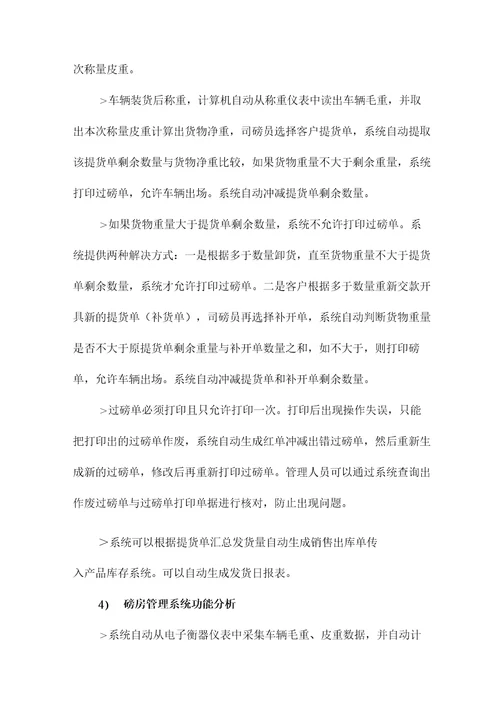 次称量皮重。

＞车辆装货后称重，计算机自动从称重仪表中读出车辆毛重，并取出本次称量皮重计算出货物净重，司磅员选择客户提货单，系统自动提取该提货单剩余数量与货物净重比较，如果货物重量不大于剩余重量，系统打印过磅单，允许车辆出场。系统自动冲减提货单剩余数量。

＞如果货物重量大于提货单剩余数量，系统不允许打印过磅单。系统提供两种解决方式：一是根据多于数量卸货，直至货物重量不大于提货单剩余数量，系统才允许打印过磅单。二是客户根据多于数量重新交款开具新的提货单（补货单），司磅员再选择补开单，系统自动判断货物重量是否不大于原提货单剩余重量与补开单数量之和，如不大于，则打印磅单，允许车辆出场。系统自动冲减提货单和补开单剩余数量。

＞过磅单必须打印且只允许打印一次。打印后出现操作失误，只能把打印出的过磅单作废，系统自动生成红单冲减出错过磅单，然后重新生成新的过磅单，修改后再重新打印过磅单。管理人员可以通过系统查询出作废过磅单与过磅单打印单据进行核对，防止出现问题。

＞系统可以根据提货单汇总发货量自动生成销售出库单传入产品库存系统。可以自动生成发货日报表。

4) 磅房管理系统功能分析

＞系统自动从电子衡器仪表中采集车辆毛重、皮重数据，并自动计